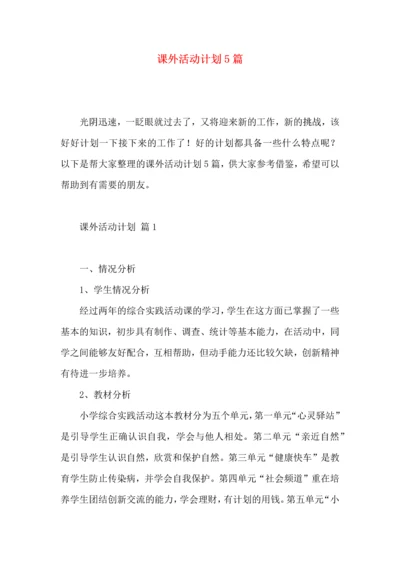 课外活动计划5篇

光阴迅速，一眨眼就过去了，又将迎来新的工作，新的挑战，该好好计划一下接下来的工作了！好的计划都具备一些什么特点呢？以下是帮大家整理的课外活动计划5篇，供大家参考借鉴，希望可以帮助到有需要的朋友。

课外活动计划 篇1

一、情况分析

1、学生情况分析

经过两年的综合实践活动课的学习，学生在这方面已掌握了一些基本的知识，初步具有制作、调查、统计等基本能力，在活动中，同学之间能够友好配合，互相帮助，但动手能力还比较欠缺，创新精神有待进一步培养。

2、教材分析

小学综合实践活动这本教材分为五个单元，第一单元“心灵驿站”是引导学生正确认识自我，学会与他人相处。第二单元“亲近自然”是引导学生认识自然，欣赏和保护自然。第三单元“健康快车”是教育学生防止传染病，并学会自我保护。第四单元“社会频道”重在培养学生团结创新交流的能力，学会理财，有计划的用钱。第五单元“小